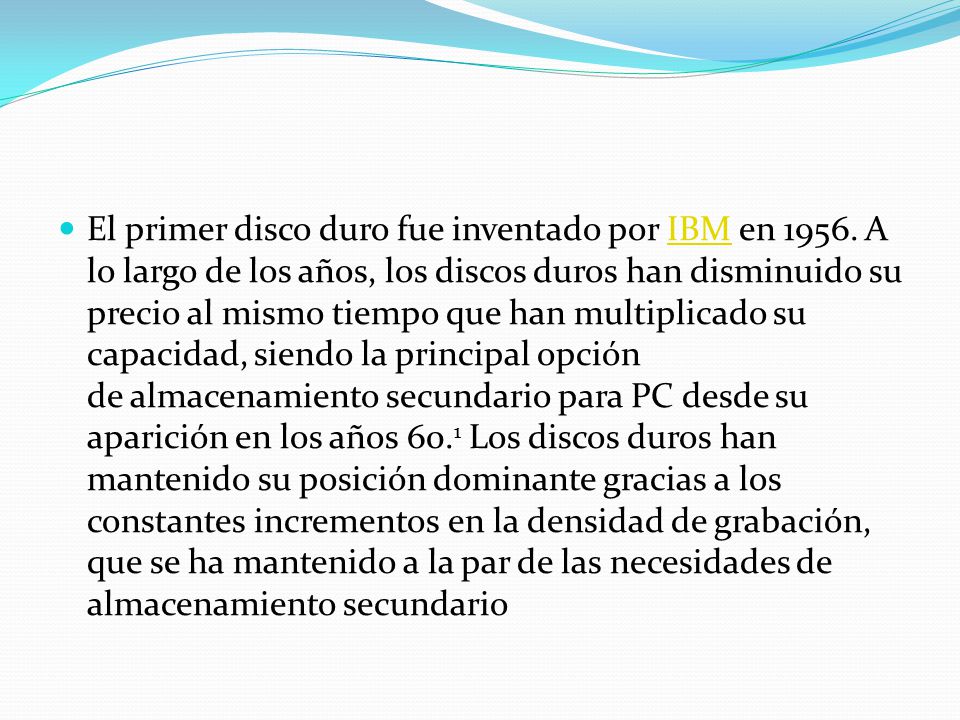 El primer disco duro fue inventado por IBM en 1956. A lo largo de los años, los discos duros han disminuido su precio al mismo tiempo que han multiplicado su capacidad, siendo la principal opción de almacenamiento secundario para PC desde su aparición en los años 60.$^1$ Los discos duros han mantenido su posición dominante gracias a los constantes incrementos en la densidad de grabación, que se ha mantenido a la par de las necesidades de almacenamiento secundario